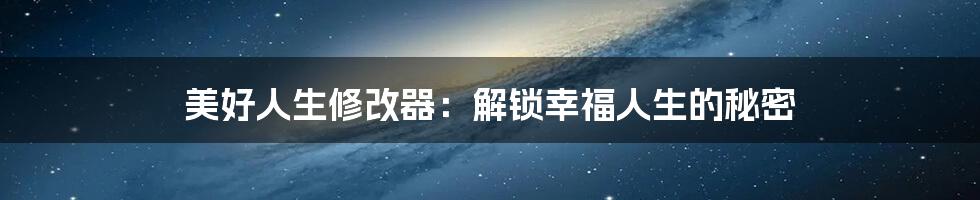 美好人生修改器：解锁幸福人生的秘密